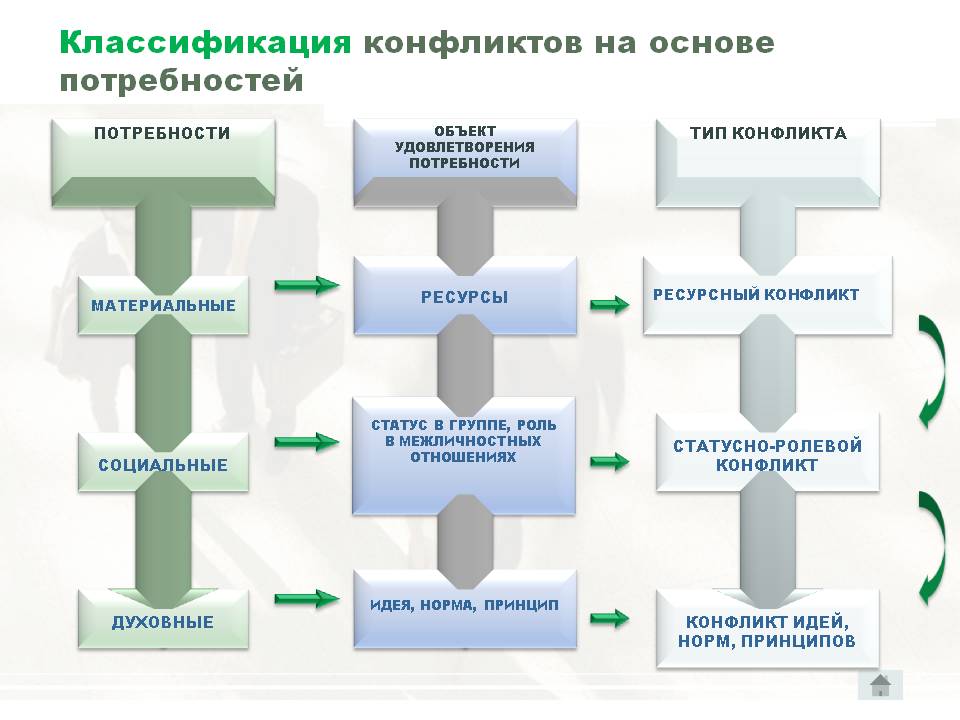 Классификация конфликтов на основе потребностей

ПОТРЕБНОСТИ

МАТЕРИАЛЬНЫЕ

СОЦИАЛЬНЫЕ

ДУХОВНЫЕ

ОБЪЕКТ УДОВЛЕТВОРЕНИЯ ПОТРЕБНОСТИ

РЕСУРСЫ

СТАТУС В ГРУППЕ, РОЛЬ В МЕЖЛИЧНОСТНЫХ ОТНОШЕНИЯХ

ИДЕЯ, НОРМА, ПРИНЦИП

ТИП КОНФЛИКТА

РЕСУРСНЫЙ КОНФЛИКТ

СТАТУСНО-РОЛЕВОЙ КОНФЛИКТ

КОНФЛИКТ ИДЕЙ, НОРМ, ПРИНЦИПОВ